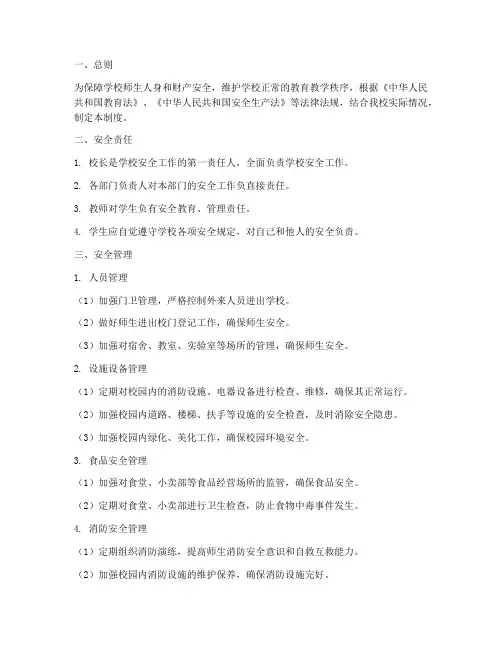 一、总则

为保障学校师生人身和财产安全，维护学校正常的教育教学秩序，根据《中华人民共和国教育法》、《中华人民共和国安全生产法》等法律法规，结合我校实际情况，制定本制度。

二、安全责任

1. 校长是学校安全工作的第一责任人，全面负责学校安全工作。

2. 各部门负责人对本部门的安全工作负直接责任。

3. 教师对学生负有安全教育、管理责任。

4. 学生应自觉遵守学校各项安全规定，对自己和他人的安全负责。

三、安全管理

1. 人员管理

（1）加强门卫管理，严格控制外来人员进出学校。

（2）做好师生进出校门登记工作，确保师生安全。

（3）加强对宿舍、教室、实验室等场所的管理，确保师生安全。

2. 设施设备管理

（1）定期对校园内的消防设施、电器设备进行检查、维修，确保其正常运行。

（2）加强校园内道路、楼梯、扶手等设施的安全检查，及时消除安全隐患。

（3）加强校园内绿化、美化工作，确保校园环境安全。

3. 食品安全管理

（1）加强对食堂、小卖部等食品经营场所的监管，确保食品安全。

（2）定期对食堂、小卖部进行卫生检查，防止食物中毒事件发生。

4. 消防安全管理

（1）定期组织消防演练，提高师生消防安全意识和自救互救能力。

（2）加强校园内消防设施的维护保养，确保消防设施完好。